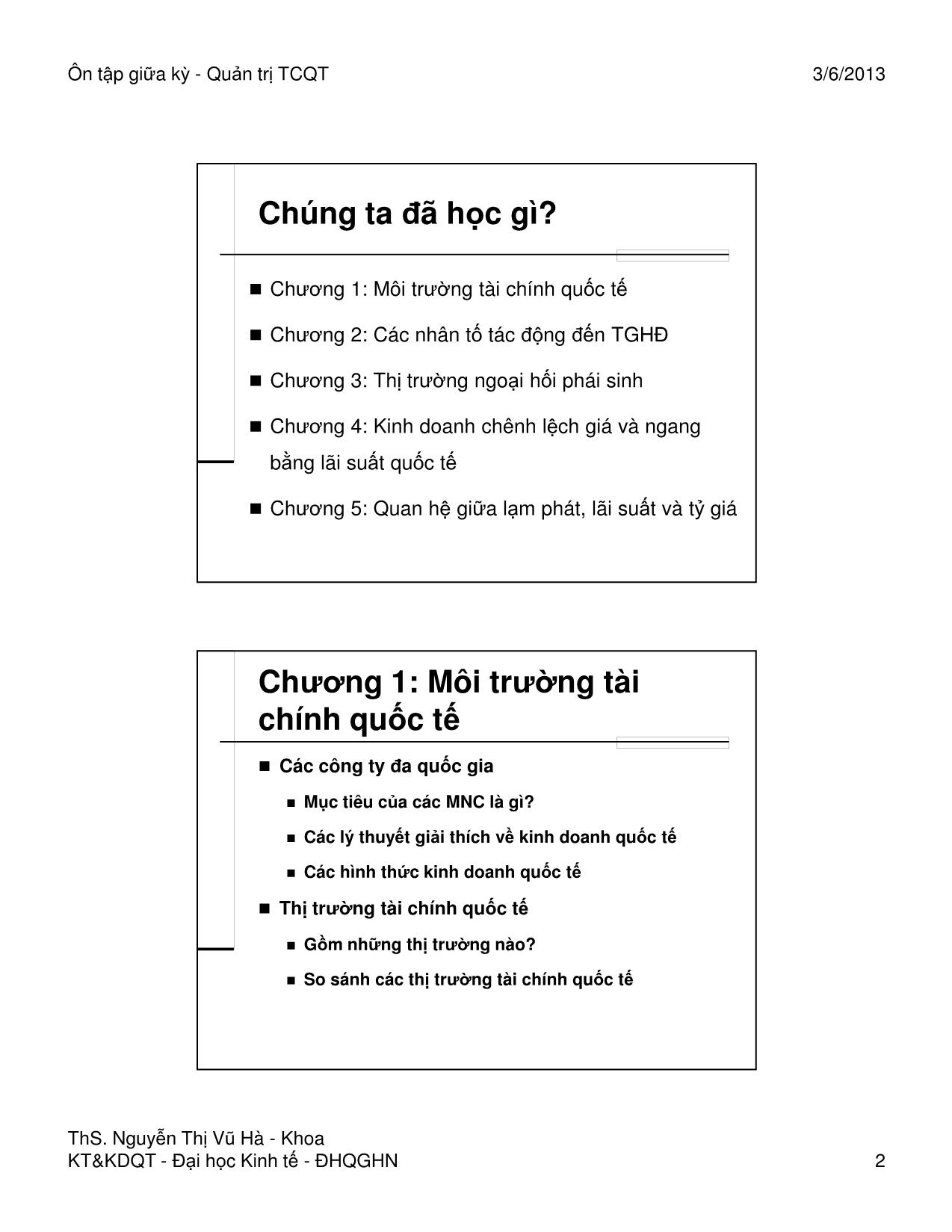 Ôn tập giữa kỳ - Quản trị TCQT

3/6/2013

Chúng ta đã học gì?

- Chương 1: Môi trường tài chính quốc tế
- Chương 2: Các nhân tố tác động đến TGHĐ
- Chương 3: Thị trường ngoại hối phái sinh
- Chương 4: Kinh doanh chênh lệch giá và ngang bằng lãi suất quốc tế
- Chương 5: Quan hệ giữa lạm phát, lãi suất và tỷ giá

Chương 1: Môi trường tài chính quốc tế

- Các công ty đa quốc gia
  - Mục tiêu của các MNC là gì?
  - Các lý thuyết giải thích về kinh doanh quốc tế
  - Các hình thức kinh doanh quốc tế
- Thị trường tài chính quốc tế
  - Gồm những thị trường nào?
  - So sánh các thị trường tài chính quốc tế

ThS. Nguyễn Thị Vũ Hà - Khoa KT&KDQT - Đại học Kinh tế - ĐHQGHN

2